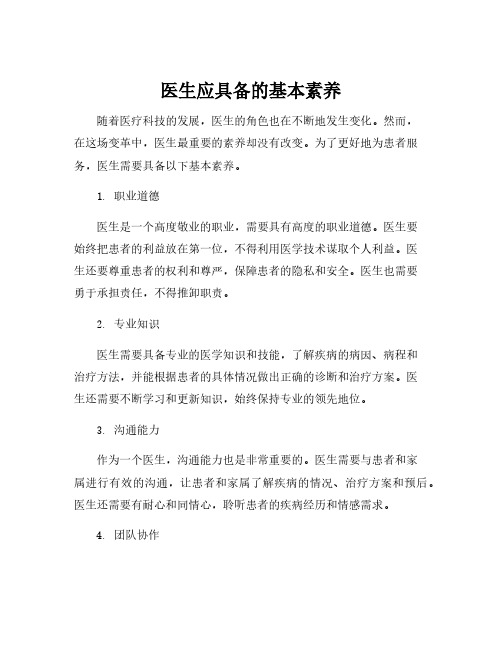 医生应具备的基本素养

随着医疗科技的发展，医生的角色也在不断地发生变化。然而，在这场变革中，医生最重要的素养却没有改变。为了更好地为患者服务，医生需要具备以下基本素养。

1. 职业道德

医生是一个高度敬业的职业，需要具有高度的职业道德。医生要始终把患者的利益放在第一位，不得利用医学技术谋取个人利益。医生还要尊重患者的权利和尊严，保障患者的隐私和安全。医生也需要勇于承担责任，不得推卸职责。

2. 专业知识

医生需要具备专业的医学知识和技能，了解疾病的病因、病程和治疗方法，并能根据患者的具体情况做出正确的诊断和治疗方案。医生还需要不断学习和更新知识，始终保持专业的领先地位。

3. 沟通能力

作为一个医生，沟通能力也是非常重要的。医生需要与患者和家属进行有效的沟通，让患者和家属了解疾病的情况、治疗方案和预后。医生还需要有耐心和同情心，聆听患者的疾病经历和情感需求。

4. 团队协作